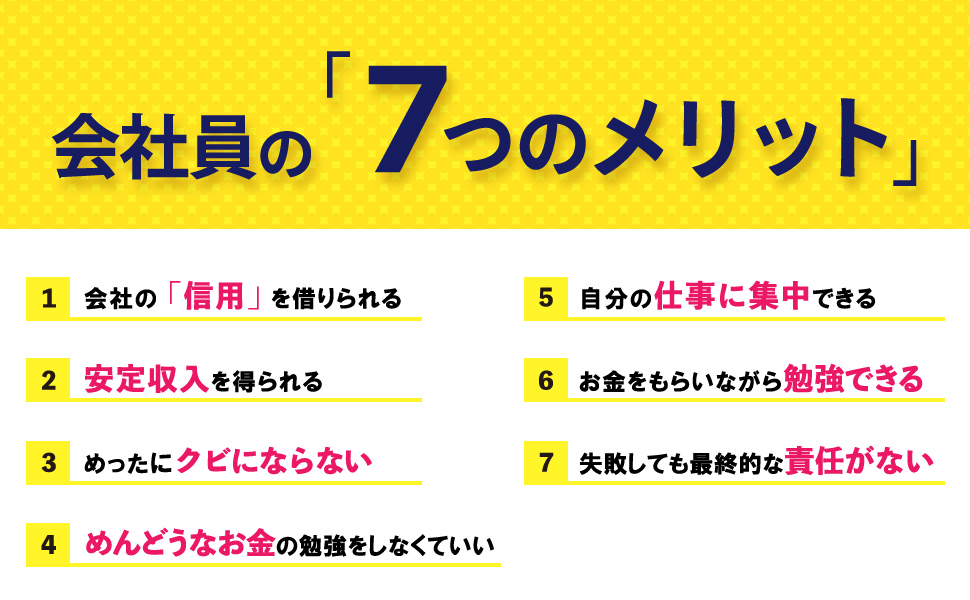 会社員の「7つのメリット」

1 会社の「信用」を借りられる

2 安定収入を得られる

3 めったにクビにならない

4 めんどうなお金の勉強をしなくていい

5 自分の仕事に集中できる

6 お金をもらいながら勉強できる

7 失敗しても最終的な責任がない